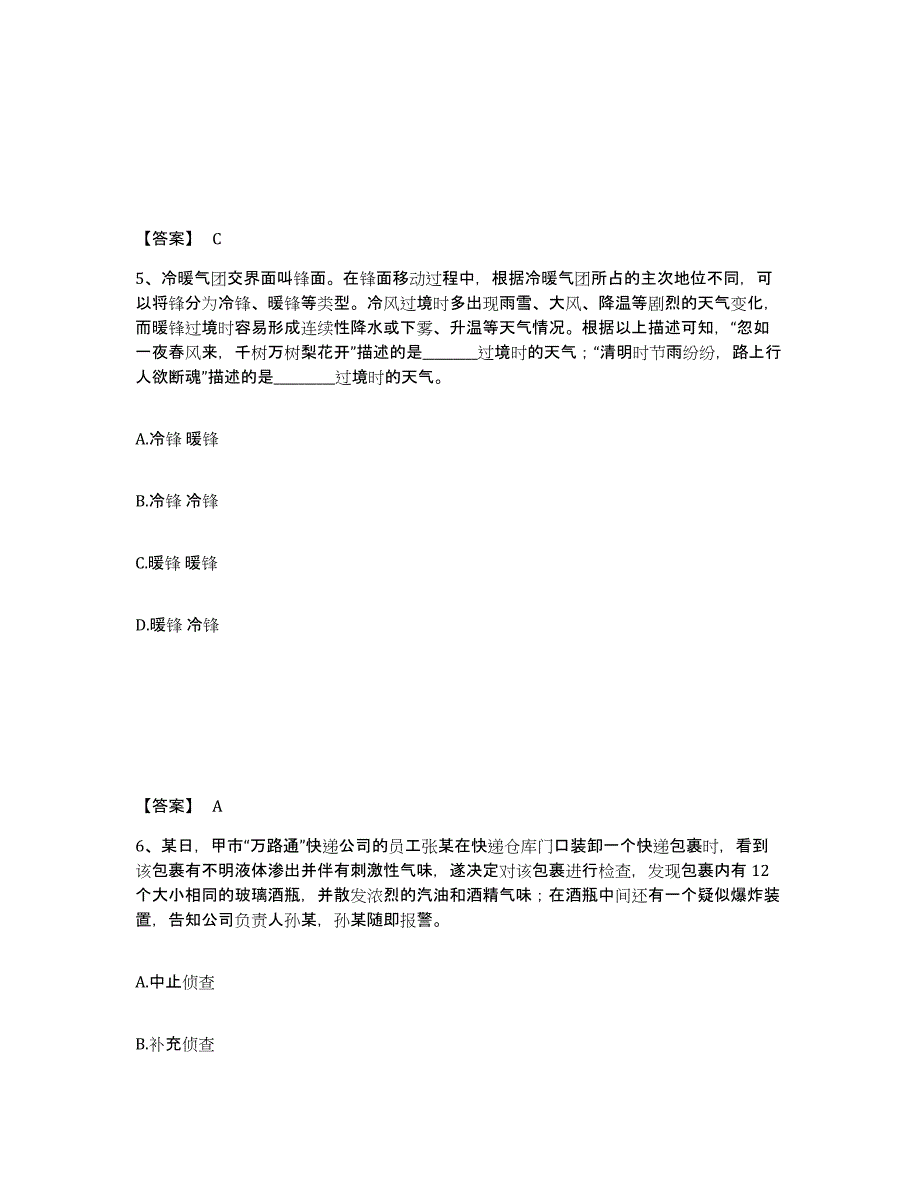 【答案】 C

5、冷暖气团交界面叫锋面。在锋面移动过程中，根据冷暖气团所占的主次地位不同，可以将锋分为冷锋、暖锋等类型。冷风过境时多出现雨雪、大风、降温等剧烈的天气变化，而暖锋过境时容易形成连续性降水或下雾、升温等天气情况。根据以上描述可知，“忽如一夜春风来，千树万树梨花开”描述的是________过境时的天气；“清明时节雨纷纷，路上行人欲断魂”描述的是________过境时的天气。

A.冷锋 暖锋

B.冷锋 冷锋

C.暖锋 暖锋

D.暖锋 冷锋

【答案】 A

6、某日，甲市“万路通”快递公司的员工张某在快递仓库门口装卸一个快递包裹时，看到该包裹有不明液体渗出并伴有刺激性气味，遂决定对该包裹进行检查，发现包裹内有 12 个大小相同的玻璃酒瓶，并散发浓烈的汽油和酒精气味；在酒瓶中间还有一个疑似爆炸装置，告知公司负责人孙某，孙某随即报警。

A.中止侦查

B.补充侦查